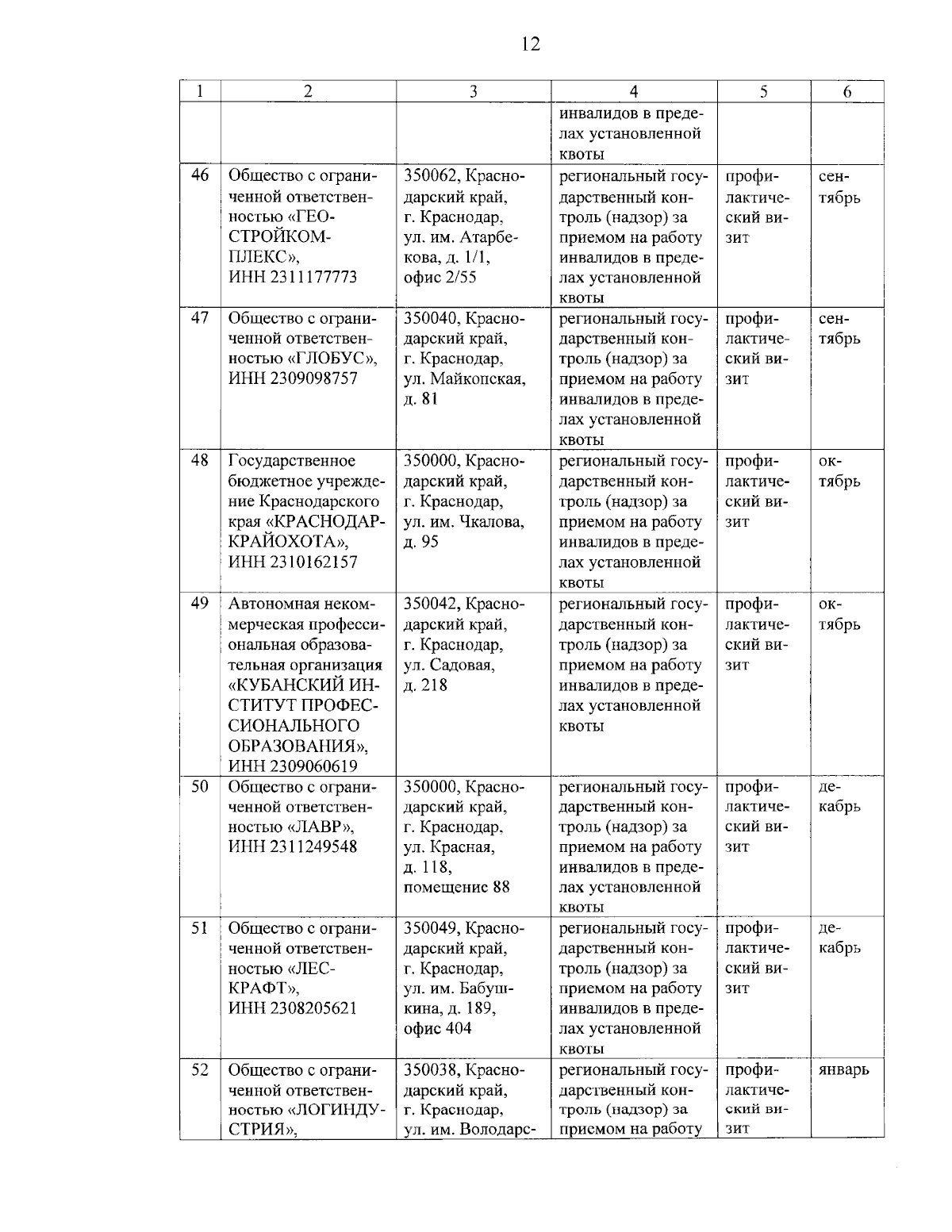 12

| 1 | 2 | 3 | 4 | 5 | 6 |
|---|---|---|---|---|---|
| | | | инвалидов в пределах установленной квоты | | |
| 46 | Общество с ограниченной ответственностью «ГЕОСТРОЙКОМПЛЕКС», ИНН 2311177773 | 350062, Краснодарский край, г. Краснодар, ул. им. Атарбекова, д. 1/1, офис 2/55 | региональный государственный контроль (надзор) за приемом на работу инвалидов в пределах установленной квоты | профилактический визит | сентябрь |
| 47 | Общество с ограниченной ответственностью «ГЛОБУС», ИНН 2309098757 | 350040, Краснодарский край, г. Краснодар, ул. Майкопская, д. 81 | региональный государственный контроль (надзор) за приемом на работу инвалидов в пределах установленной квоты | профилактический визит | сентябрь |
| 48 | Государственное бюджетное учреждение Краснодарского края «КРАСНОДАРКРАЙОХОТА», ИНН 2310162157 | 350000, Краснодарский край, г. Краснодар, ул. им. Чкалова, д. 95 | региональный государственный контроль (надзор) за приемом на работу инвалидов в пределах установленной квоты | профилактический визит | октябрь |
| 49 | Автономная некоммерческая профессиональная образовательная организация «КУБАНСКИЙ ИНСТИТУТ ПРОФЕССИОНАЛЬНОГО ОБРАЗОВАНИЯ», ИНН 2309060619 | 350042, Краснодарский край, г. Краснодар, ул. Садовая, д. 218 | региональный государственный контроль (надзор) за приемом на работу инвалидов в пределах установленной квоты | профилактический визит | октябрь |
| 50 | Общество с ограниченной ответственностью «ЛАВР», ИНН 2311249548 | 350000, Краснодарский край, г. Краснодар, ул. Красная, д. 118, помещение 88 | региональный государственный контроль (надзор) за приемом на работу инвалидов в пределах установленной квоты | профилактический визит | декабрь |
| 51 | Общество с ограниченной ответственностью «ЛЕСКРАФТ», ИНН 2308205621 | 350049, Краснодарский край, г. Краснодар, ул. им. Бабушкина, д. 189, офис 404 | региональный государственный контроль (надзор) за приемом на работу инвалидов в пределах установленной квоты | профилактический визит | декабрь |
| 52 | Общество с ограниченной ответственностью «ЛОГИНДУСТРИЯ», | 350038, Краснодарский край, г. Краснодар, ул. им. Володарс- | региональный государственный контроль (надзор) за приемом на работу | профилактический визит | январь |